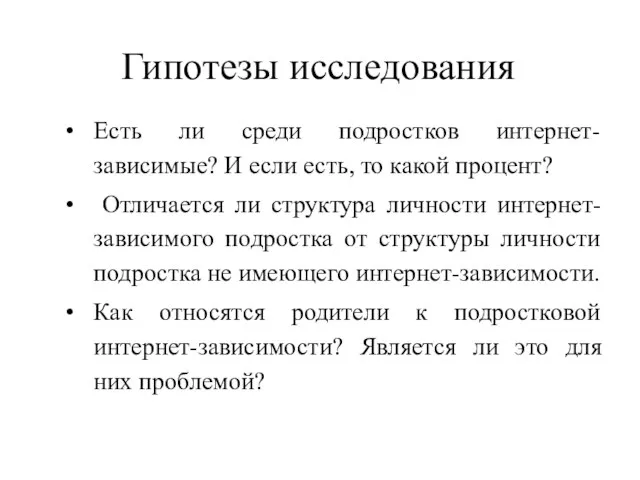 Гипотезы исследования

• Есть ли среди подростков интернет-зависимые? И если есть, то какой процент?

• Отличается ли структура личности интернет-зависимого подростка от структуры личности подростка не имеющего интернет-зависимости.

• Как относятся родители к подростковой интернет-зависимости? Является ли это для них проблемой?